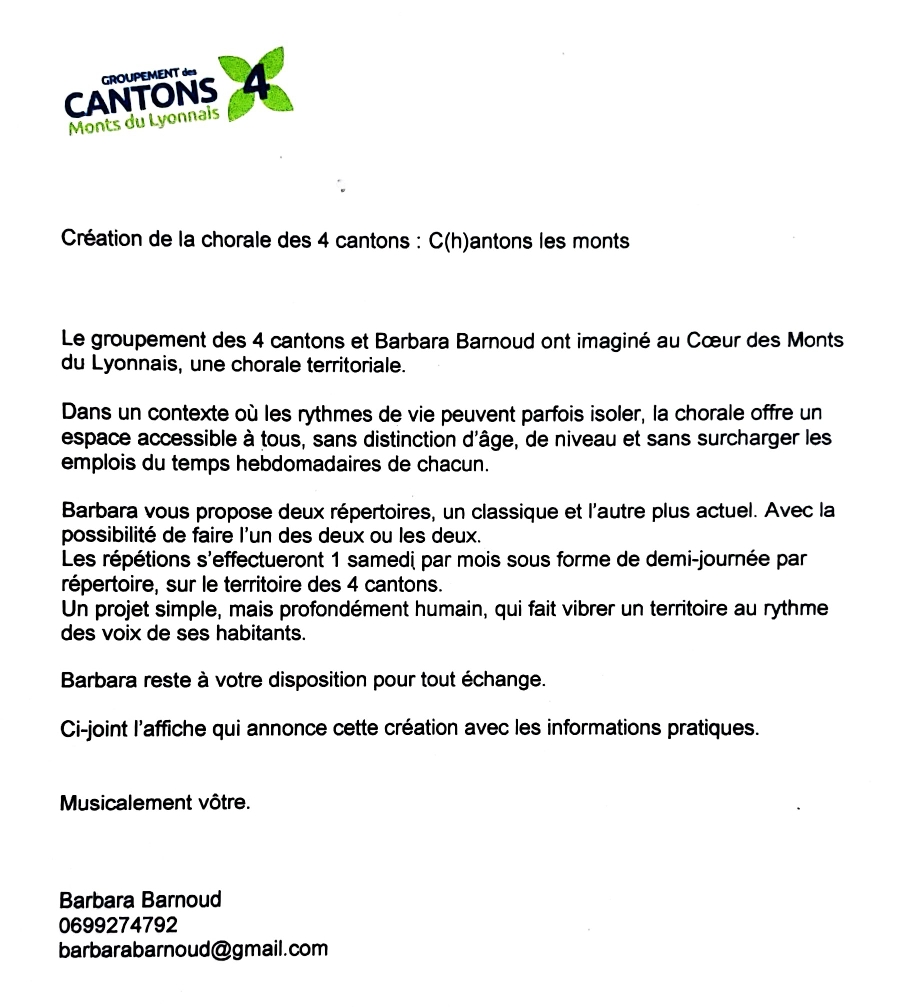 GROUPEMENT des
CANTONS 4
Monts du Lyonnais

Création de la chorale des 4 cantons : C(h)antons les monts

Le groupement des 4 cantons et Barbara Barnoud ont imaginé au Cœur des Monts du Lyonnais, une chorale territoriale.

Dans un contexte où les rythmes de vie peuvent parfois isoler, la chorale offre un espace accessible à tous, sans distinction d'âge, de niveau et sans surcharger les emplois du temps hebdomadaires de chacun.

Barbara vous propose deux répertoires, un classique et l'autre plus actuel. Avec la possibilité de faire l'un des deux ou les deux.
Les répétions s'effectueront 1 samedi par mois sous forme de demi-journée par répertoire, sur le territoire des 4 cantons.
Un projet simple, mais profondément humain, qui fait vibrer un territoire au rythme des voix de ses habitants.

Barbara reste à votre disposition pour tout échange.

Ci-joint l'affiche qui annonce cette création avec les informations pratiques.

Musicalement vôtre.

Barbara Barnoud
0699274792
barbarabarnoud@gmail.com